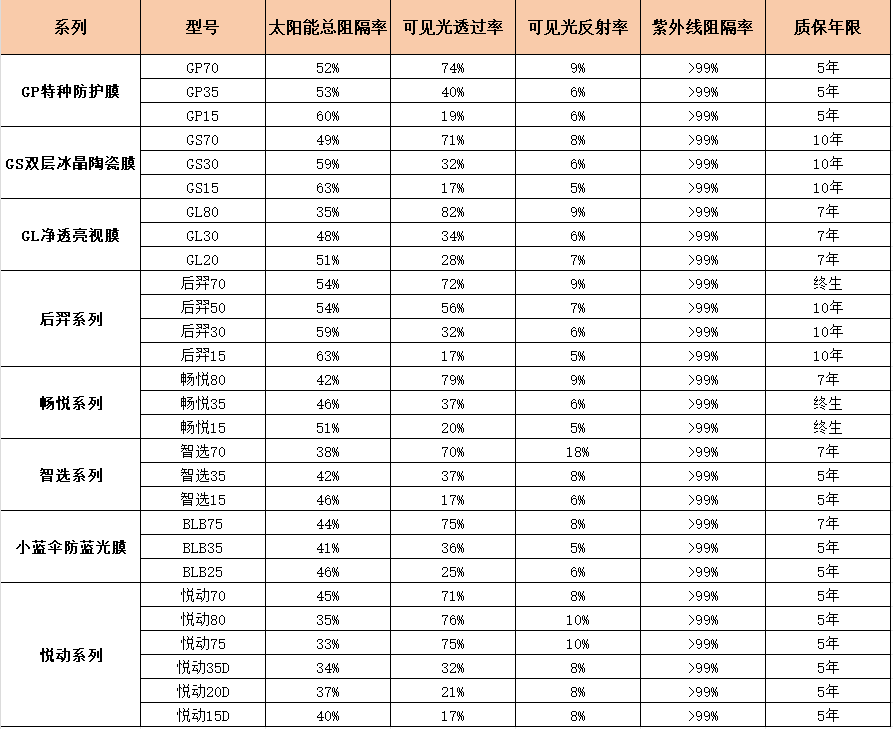 | 系列 | 型号 | 太阳能总阻隔率 | 可见光透过率 | 可见光反射率 | 紫外线阻隔率 | 质保年限 |
|---|---|---|---|---|---|---|
| GP特种防护膜 | GP70 | 52% | 74% | 9% | >99% | 5年 |
| | GP35 | 53% | 40% | 6% | >99% | 5年 |
| | GP15 | 60% | 19% | 6% | >99% | 5年 |
| GS双层冰晶陶瓷膜 | GS70 | 49% | 71% | 8% | >99% | 10年 |
| | GS30 | 59% | 32% | 6% | >99% | 10年 |
| | GS15 | 63% | 17% | 5% | >99% | 10年 |
| GL净透亮视膜 | GL80 | 35% | 82% | 9% | >99% | 7年 |
| | GL30 | 48% | 34% | 6% | >99% | 7年 |
| | GL20 | 51% | 28% | 7% | >99% | 7年 |
| 后羿系列 | 后羿70 | 54% | 72% | 9% | >99% | 终生 |
| | 后羿50 | 54% | 56% | 7% | >99% | 10年 |
| | 后羿30 | 59% | 32% | 6% | >99% | 10年 |
| | 后羿15 | 63% | 17% | 5% | >99% | 10年 |
| 畅悦系列 | 畅悦80 | 42% | 79% | 9% | >99% | 7年 |
| | 畅悦35 | 46% | 37% | 6% | >99% | 终生 |
| | 畅悦15 | 51% | 20% | 5% | >99% | 终生 |
| 智选系列 | 智选70 | 38% | 70% | 18% | >99% | 7年 |
| | 智选35 | 42% | 37% | 8% | >99% | 5年 |
| | 智选15 | 46% | 17% | 6% | >99% | 5年 |
| 小蓝伞防蓝光膜 | BLB75 | 44% | 75% | 8% | >99% | 7年 |
| | BLB35 | 41% | 36% | 5% | >99% | 5年 |
| | BLB25 | 46% | 25% | 6% | >99% | 5年 |
| 悦动系列 | 悦动70 | 45% | 71% | 8% | >99% | 5年 |
| | 悦动80 | 35% | 76% | 10% | >99% | 5年 |
| | 悦动75 | 33% | 75% | 10% | >99% | 5年 |
| | 悦动35D | 34% | 32% | 8% | >99% | 5年 |
| | 悦动20D | 37% | 21% | 8% | >99% | 5年 |
| | 悦动15D | 40% | 17% | 8% | >99% | 5年 |